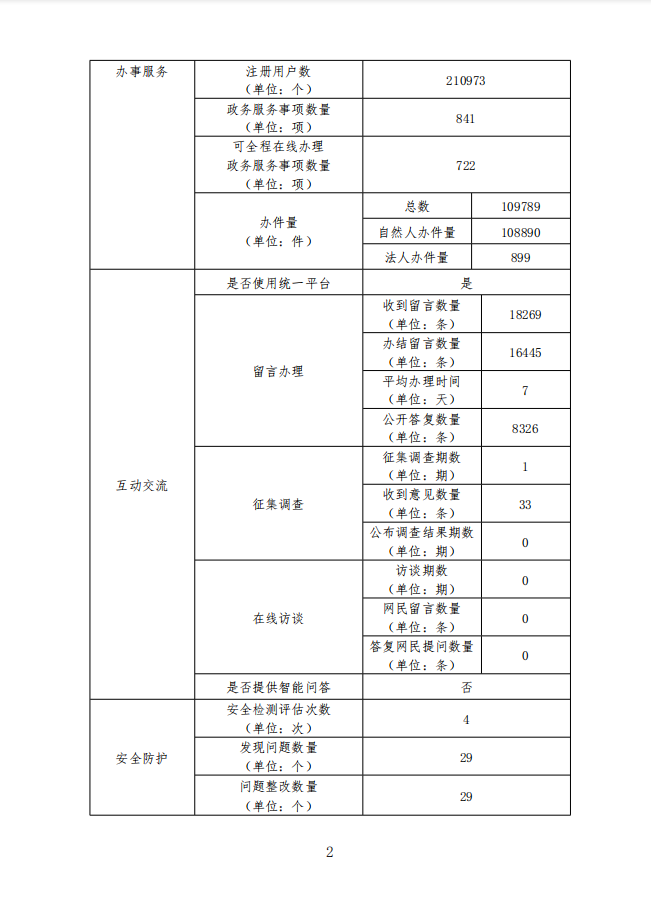 | 办事服务 | 注册用户数（单位：个） | 210973 | |
|---|---|---|---|
| | 政务服务事项数量（单位：项） | 841 | |
| | 可全程在线办理政务服务事项数量（单位：项） | 722 | |
| | 办件量（单位：件） | 总数 | 109789 |
| | | 自然人办件量 | 108890 |
| | | 法人办件量 | 899 |
| 互动交流 | 是否使用统一平台 | 是 | |
| | 留言办理 | 收到留言数量（单位：条） | 18269 |
| | | 办结留言数量（单位：条） | 16445 |
| | | 平均办理时间（单位：天） | 7 |
| | | 公开答复数量（单位：条） | 8326 |
| | 征集调查 | 征集调查期数（单位：期） | 1 |
| | | 收到意见数量（单位：条） | 33 |
| | | 公布调查结果期数（单位：期） | 0 |
| | 在线访谈 | 访谈期数（单位：期） | 0 |
| | | 网民留言数量（单位：条） | 0 |
| | | 答复网民提问数量（单位：条） | 0 |
| | 是否提供智能问答 | 否 | |
| 安全防护 | 安全检测评估次数（单位：次） | 4 | |
| | 发现问题数量（单位：个） | 29 | |
| | 问题整改数量（单位：个） | 29 | |

2